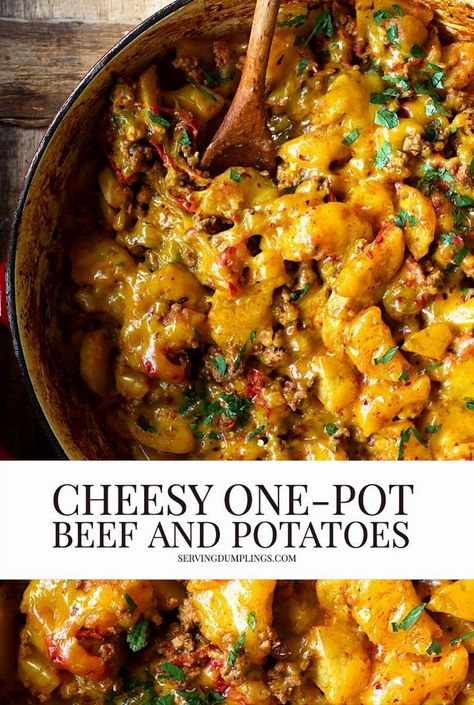 CHEESY ONE-POT BEEF AND POTATOES

SERVINGDUMPLINGS.COM